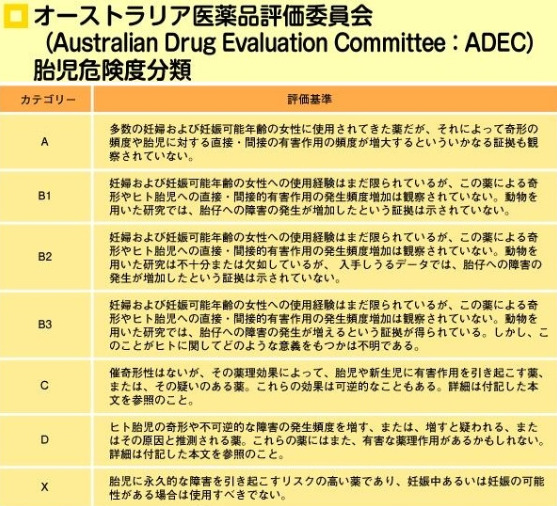 オーストラリア医薬品評価委員会
（Australian Drug Evaluation Committee：ADEC）
胎児危険度分類

| カテゴリー | 評価基準 |
|---|---|
| A | 多数の妊婦および妊娠可能年齢の女性に使用されてきた薬だが、それによって奇形の頻度や胎児に対する直接・間接の有害作用の頻度が増大するといういかなる証拠も観察されていない。 |
| B1 | 妊婦および妊娠可能年齢の女性への使用経験はまだ限られているが、この薬による奇形やヒト胎児への直接・間接的有害作用の発生頻度増加は観察されていない。動物を用いた研究では、胎仔への障害の発生が増加したという証拠は示されていない。 |
| B2 | 妊婦および妊娠可能年齢の女性への使用経験はまだ限られているが、この薬による奇形やヒト胎児への直接・間接的有害作用の発生頻度増加は観察されていない。動物を用いた研究は不十分または欠如しているが、入手しうるデータでは、胎仔への障害の発生が増加したという証拠は示されていない。 |
| B3 | 妊婦および妊娠可能年齢の女性への使用経験はまだ限られているが、この薬による奇形やヒト胎児への直接・間接的有害作用の発生頻度増加は観察されていない。動物を用いた研究では、胎仔への障害の発生が増えるという証拠が得られている。しかし、このことがヒトに関してどのような意義をもつかは不明である。 |
| C | 催奇形性はないが、その薬理効果によって、胎児や新生児に有害作用を引き起こす薬、または、その疑いのある薬。これらの効果は可逆的なこともある。詳細は付記した本文を参照のこと。 |
| D | ヒト胎児の奇形や不可逆的な障害の発生頻度を増す、または、増すと疑われる、またはその原因と推測される薬。これらの薬にはまた、有害な薬理作用があるかもしれない。詳細は付記した本文を参照のこと。 |
| X | 胎児に永久的な障害を引き起こすリスクの高い薬であり、妊娠中あるいは妊娠の可能性がある場合は使用すべきでない。 |